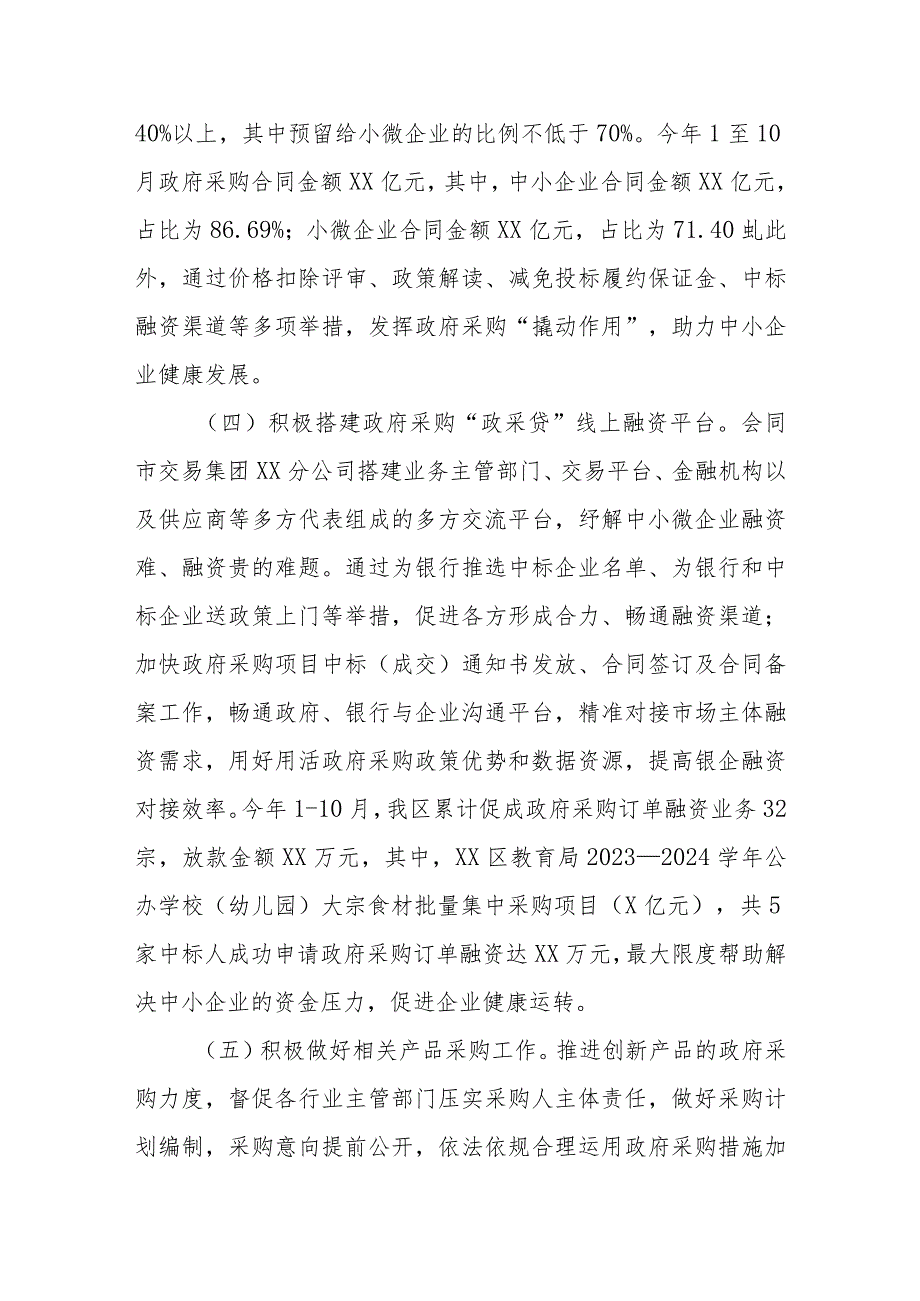 40%以上，其中预留给小微企业的比例不低于70%。今年1至10月政府采购合同金额XX亿元，其中，中小企业合同金额XX亿元，占比为86.69%；小微企业合同金额XX亿元，占比为71.40虬此外，通过价格扣除评审、政策解读、减免投标履约保证金、中标融资渠道等多项举措，发挥政府采购“撬动作用”，助力中小企业健康发展。

（四）积极搭建政府采购“政采贷”线上融资平台。会同市交易集团XX分公司搭建业务主管部门、交易平台、金融机构以及供应商等多方代表组成的多方交流平台，纾解中小微企业融资难、融资贵的难题。通过为银行推选中标企业名单、为银行和中标企业送政策上门等举措，促进各方形成合力、畅通融资渠道；加快政府采购项目中标（成交）通知书发放、合同签订及合同备案工作，畅通政府、银行与企业沟通平台，精准对接市场主体融资需求，用好用活政府采购政策优势和数据资源，提高银企融资对接效率。今年1-10月，我区累计促成政府采购订单融资业务32宗，放款金额XX万元，其中，XX区教育局2023—2024学年公办学校（幼儿园）大宗食材批量集中采购项目（X亿元），共5家中标人成功申请政府采购订单融资达XX万元，最大限度帮助解决中小企业的资金压力，促进企业健康运转。

（五）积极做好相关产品采购工作。推进创新产品的政府采购力度，督促各行业主管部门压实采购人主体责任，做好采购计划编制，采购意向提前公开，依法依规合理运用政府采购措施加